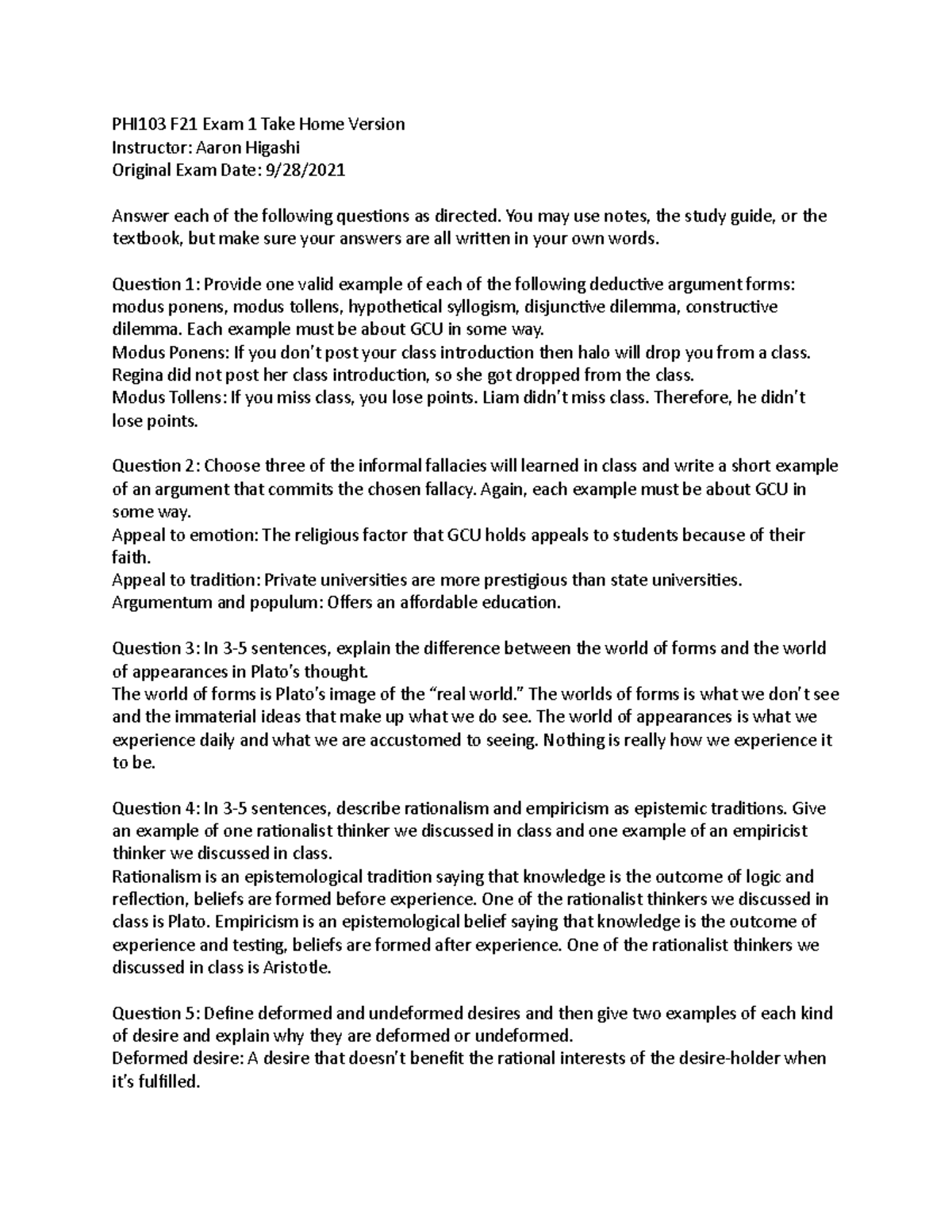 PHI103 F21 Exam 1 Take Home Version
Instructor: Aaron Higashi
Original Exam Date: 9/28/2021

Answer each of the following questions as directed. You may use notes, the study guide, or the textbook, but make sure your answers are all written in your own words.

Question 1: Provide one valid example of each of the following deductive argument forms: modus ponens, modus tollens, hypothetical syllogism, disjunctive dilemma, constructive dilemma. Each example must be about GCU in some way.
Modus Ponens: If you don't post your class introduction then halo will drop you from a class. Regina did not post her class introduction, so she got dropped from the class.
Modus Tollens: If you miss class, you lose points. Liam didn't miss class. Therefore, he didn't lose points.

Question 2: Choose three of the informal fallacies will learned in class and write a short example of an argument that commits the chosen fallacy. Again, each example must be about GCU in some way.
Appeal to emotion: The religious factor that GCU holds appeals to students because of their faith.
Appeal to tradition: Private universities are more prestigious than state universities.
Argumentum and populum: Offers an affordable education.

Question 3: In 3-5 sentences, explain the difference between the world of forms and the world of appearances in Plato's thought.
The world of forms is Plato's image of the "real world." The worlds of forms is what we don't see and the immaterial ideas that make up what we do see. The world of appearances is what we experience daily and what we are accustomed to seeing. Nothing is really how we experience it to be.

Question 4: In 3-5 sentences, describe rationalism and empiricism as epistemic traditions. Give an example of one rationalist thinker we discussed in class and one example of an empiricist thinker we discussed in class.
Rationalism is an epistemological tradition saying that knowledge is the outcome of logic and reflection, beliefs are formed before experience. One of the rationalist thinkers we discussed in class is Plato. Empiricism is an epistemological belief saying that knowledge is the outcome of experience and testing, beliefs are formed after experience. One of the rationalist thinkers we discussed in class is Aristotle.

Question 5: Define deformed and undeformed desires and then give two examples of each kind of desire and explain why they are deformed or undeformed.
Deformed desire: A desire that doesn't benefit the rational interests of the desire-holder when it's fulfilled.